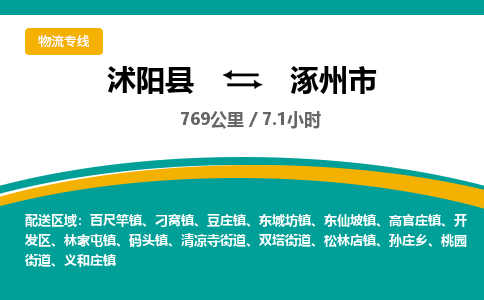 物流专线

沭阳县 涿州市

769公里 / 7.1小时

配送区域：百尺竿镇、刁窝镇、豆庄镇、东城坊镇、东仙坡镇、高官庄镇、开发区、林家屯镇、码头镇、清凉寺街道、双塔街道、松林店镇、孙庄乡、桃园街道、义和庄镇